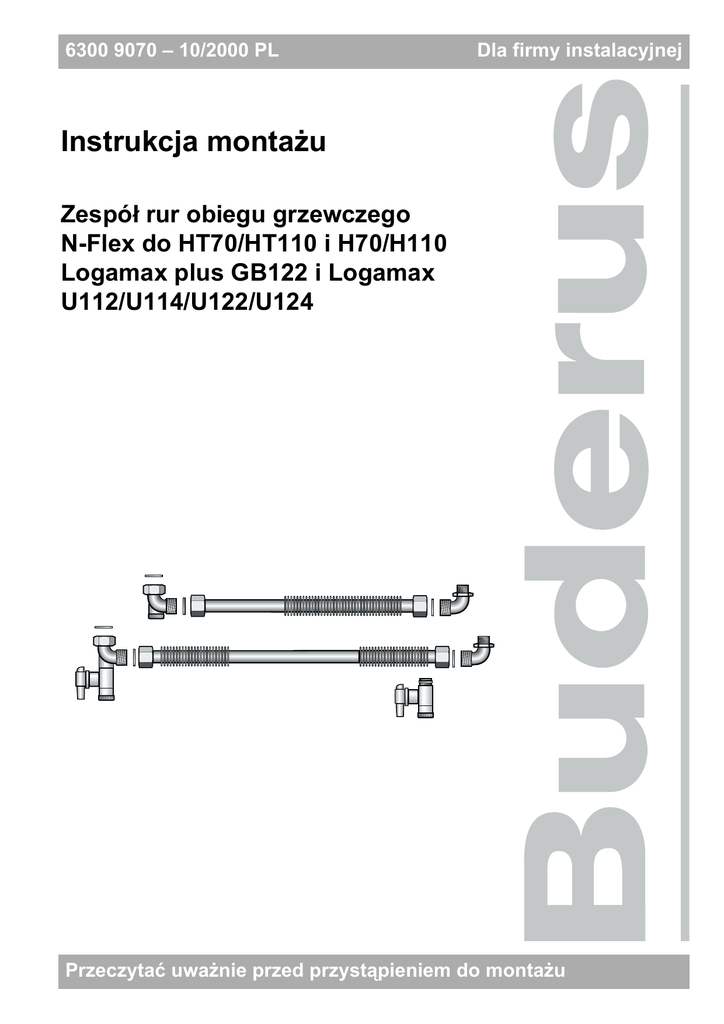 6300 9070 – 10/2000 PL

Dla firmy instalacyjnej

Instrukcja montażu

Zespół rur obiegu grzewczego N-Flex do HT70/HT110 i H70/H110 Logamax plus GB122 i Logamax U112/U114/U122/U124

Buderus

Przeczytać uważnie przed przystąpieniem do montażu